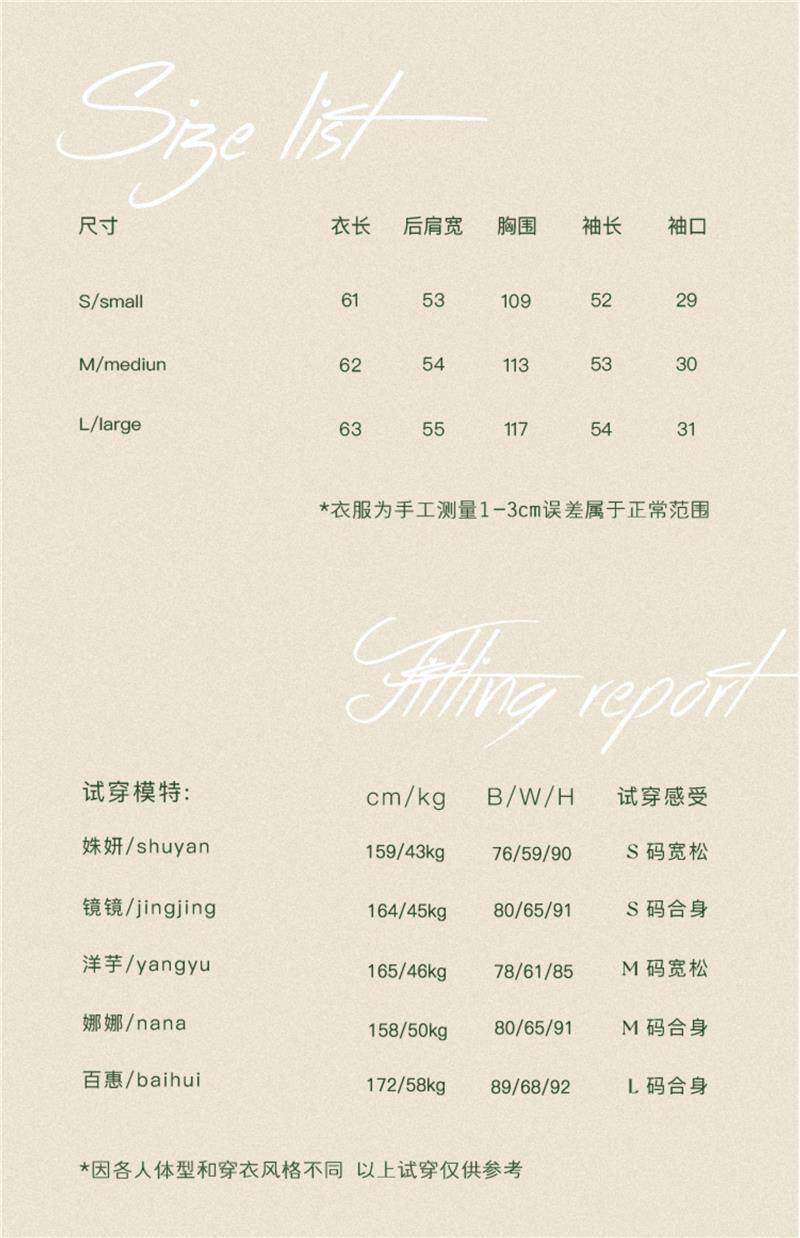 Size list

| 尺寸 | 衣长 | 后肩宽 | 胸围 | 袖长 | 袖口 |
|---|---|---|---|---|---|
| S/small | 61 | 53 | 109 | 52 | 29 |
| M/mediun | 62 | 54 | 113 | 53 | 30 |
| L/large | 63 | 55 | 117 | 54 | 31 |

*衣服为手工测量1-3cm误差属于正常范围

Fitting report

| 试穿模特: | cm/kg | B/W/H | 试穿感受 |
|---|---|---|---|
| 姝妍/shuyan | 159/43kg | 76/59/90 | S码宽松 |
| 镜镜/jingjing | 164/45kg | 80/65/91 | S码合身 |
| 洋芋/yangyu | 165/46kg | 78/61/85 | M码宽松 |
| 娜娜/nana | 158/50kg | 80/65/91 | M码合身 |
| 百惠/baihui | 172/58kg | 89/68/92 | L码合身 |

*因各人体型和穿衣风格不同 以上试穿仅供参考